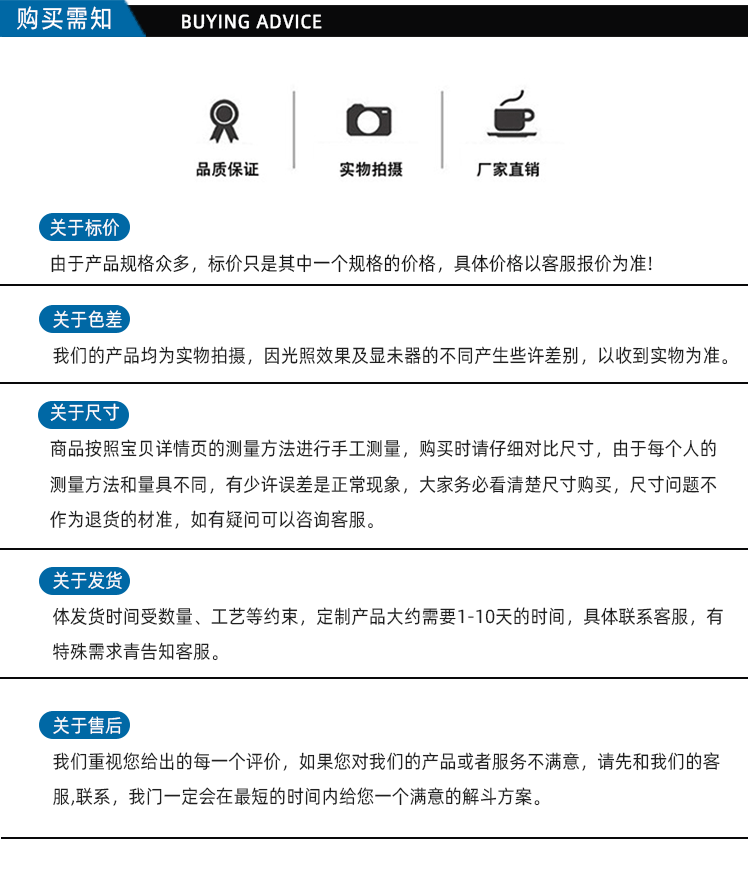 购买需知 BUYING ADVICE

品质保证

实物拍摄

厂家直销

关于标价

由于产品规格众多，标价只是其中一个规格的价格，具体价格以客服报价为准!

关于色差

我们的产品均为实物拍摄，因光照效果及显未器的不同产生些许差别，以收到实物为准。

关于尺寸

商品按照宝贝详情页的测量方法进行手工测量，购买时请仔细对比尺寸，由于每个人的测量方法和量具不同，有少许误差是正常现象，大家务必看清楚尺寸购买，尺寸问题不作为退货的材准，如有疑问可以咨询客服。

关于发货

体发货时间受数量、工艺等约束，定制产品大约需要1-10天的时间，具体联系客服，有特殊需求青告知客服。

关于售后

我们重视您给出的每一个评价，如果您对我们的产品或者服务不满意，请先和我们的客服,联系，我门一定会在最短的时间内给您一个满意的解斗方案。